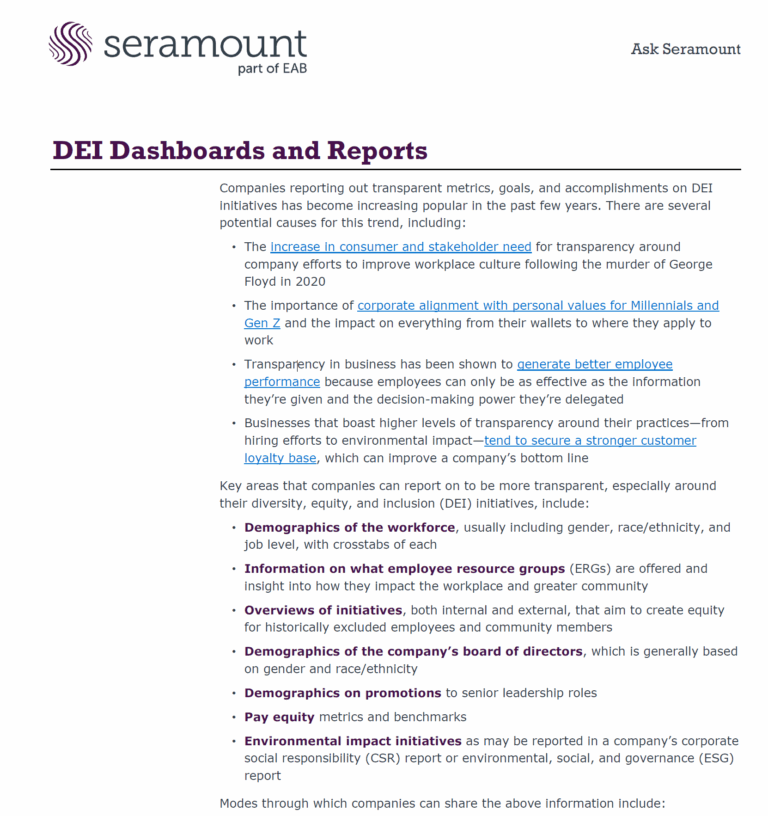 seramount
part of EAB

Ask Seramount

DEI Dashboards and Reports

Companies reporting out transparent metrics, goals, and accomplishments on DEI initiatives has become increasing popular in the past few years. There are several potential causes for this trend, including:

• The increase in consumer and stakeholder need for transparency around company efforts to improve workplace culture following the murder of George Floyd in 2020

• The importance of corporate alignment with personal values for Millennials and Gen Z and the impact on everything from their wallets to where they apply to work

• Transparency in business has been shown to generate better employee performance because employees can only be as effective as the information they're given and the decision-making power they're delegated

• Businesses that boast higher levels of transparency around their practices—from hiring efforts to environmental impact—tend to secure a stronger customer loyalty base, which can improve a company's bottom line

Key areas that companies can report on to be more transparent, especially around their diversity, equity, and inclusion (DEI) initiatives, include:

• Demographics of the workforce, usually including gender, race/ethnicity, and job level, with crosstabs of each

• Information on what employee resource groups (ERGs) are offered and insight into how they impact the workplace and greater community

• Overviews of initiatives, both internal and external, that aim to create equity for historically excluded employees and community members

• Demographics of the company's board of directors, which is generally based on gender and race/ethnicity

• Demographics on promotions to senior leadership roles

• Pay equity metrics and benchmarks

• Environmental impact initiatives as may be reported in a company's corporate social responsibility (CSR) report or environmental, social, and governance (ESG) report

Modes through which companies can share the above information include: